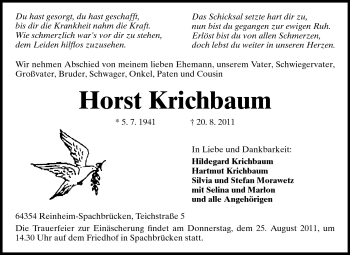 Du hast gesorgt, du hast geschafft,
bis dir die Krankheit nahm die Kraft.
Wie schmerzlich war's vor dir zu stehen,
dem Leiden hilflos zuzusehen.

Das Schicksal setzte hart dir zu,
nun bist du gegangen zur ewigen Ruh.
Erlöst bist du von allen Schmerzen,
doch lebst du weiter in unseren Herzen.

Wir nehmen Abschied von meinem lieben Ehemann, unserem Vater, Schwiegervater, Großvater, Bruder, Schwager, Onkel, Paten und Cousin

Horst Krichbaum

* 5. 7. 1941 † 20. 8. 2011

In Liebe und Dankbarkeit:
Hildegard Krichbaum
Hartmut Krichbaum
Silvia und Stefan Morawetz
mit Selina und Marlon
und alle Angehörigen

64354 Reinheim-Spachbrücken, Teichstraße 5

Die Trauerfeier zur Einäscherung findet am Donnerstag, dem 25. August 2011, um 14.30 Uhr auf dem Friedhof in Spachbrücken statt.